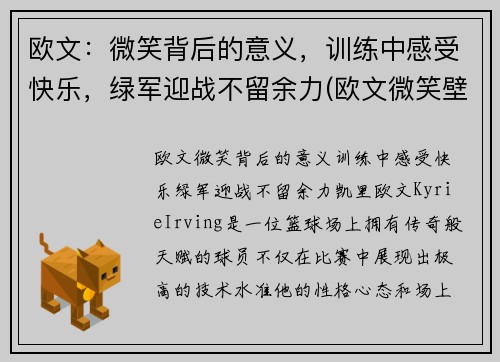 欧文：微笑背后的意义，训练中感受快乐，绿军迎战不留余力(欧文微笑壁

欧文微笑背后的意义训练中感受快乐绿军迎战不留余力凯里欧文KyrieIrving是一位篮球场上拥有传奇般天赋的球员不仅在比赛中展现出极高的技术水准他的性格心态和场上